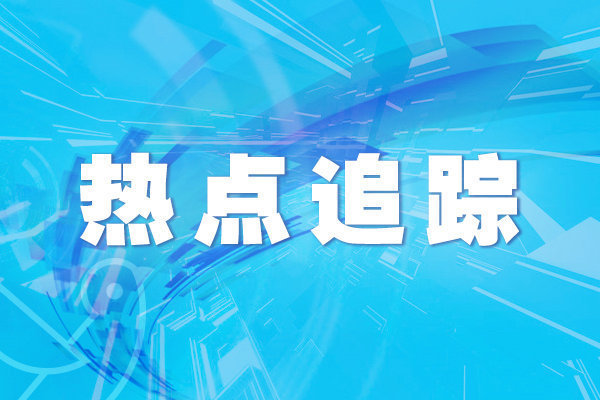 热点追踪